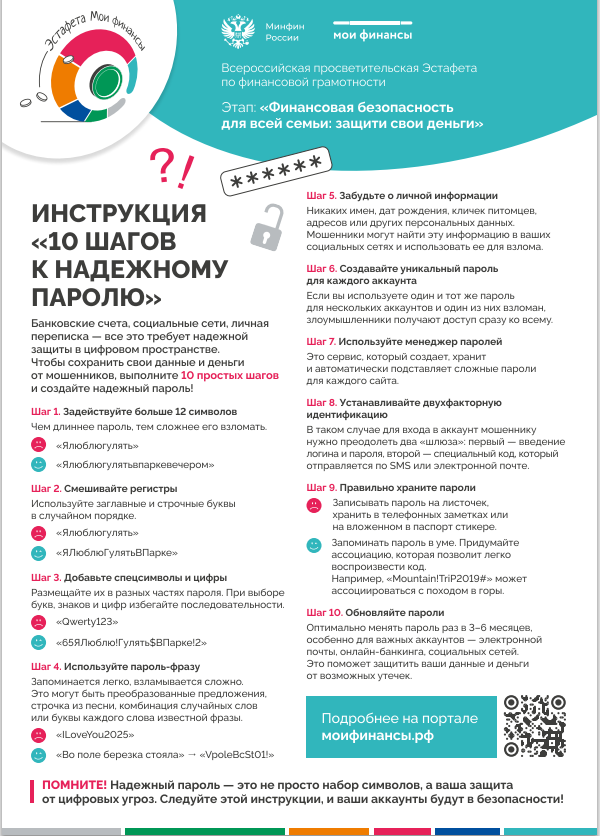 Эстафета Мои финансы

Минфин России

мои финансы

Всероссийская просветительская Эстафета по финансовой грамотности

Этап: «Финансовая безопасность для всей семьи: защити свои деньги»

?!

******

ИНСТРУКЦИЯ «10 ШАГОВ К НАДЕЖНОМУ ПАРОЛЮ»

Банковские счета, социальные сети, личная переписка — все это требует надежной защиты в цифровом пространстве. Чтобы сохранить свои данные и деньги от мошенников, выполните 10 простых шагов и создайте надежный пароль!

Шаг 1. Задействуйте больше 12 символов
Чем длиннее пароль, тем сложнее его взломать.
«Ялюблюгулять»
«Ялюблюгулятьвпаркевечером»

Шаг 2. Смешивайте регистры
Используйте заглавные и строчные буквы в случайном порядке.
«Ялюблюгулять»
«ЯЛюблюГулятьВПарке»

Шаг 3. Добавьте спецсимволы и цифры
Размещайте их в разных частях пароля. При выборе букв, знаков и цифр избегайте последовательности.
«Qwerty123»
«65ЯЛюблю!Гулять$ВПарке!2»

Шаг 4. Используйте пароль-фразу
Запоминается легко, взламывается сложно. Это могут быть преобразованные предложения, строчка из песни, комбинация случайных слов или буквы каждого слова известной фразы.
«ILoveYou2025»
«Во поле березка стояла» → «VpoleBcSt01!»

Шаг 5. Забудьте о личной информации
Никаких имен, дат рождения, кличек питомцев, адресов или других персональных данных. Мошенники могут найти эту информацию в ваших социальных сетях и использовать ее для взлома.

Шаг 6. Создавайте уникальный пароль для каждого аккаунта
Если вы используете один и тот же пароль для нескольких аккаунтов и один из них взломан, злоумышленники получают доступ сразу ко всему.

Шаг 7. Используйте менеджер паролей
Это сервис, который создает, хранит и автоматически подставляет сложные пароли для каждого сайта.

Шаг 8. Устанавливайте двухфакторную идентификацию
В таком случае для входа в аккаунт мошеннику нужно преодолеть два «шлюза»: первый — введение логина и пароля, второй — специальный код, который отправляется по SMS или электронной почте.

Шаг 9. Правильно храните пароли
Записывать пароль на листочек, хранить в телефонных заметках или на вложенном в паспорт стикере.
Запоминать пароль в уме. Придумайте ассоциацию, которая позволит легко воспроизвести код. Например, «Mountain!TriP2019#» может ассоциироваться с походом в горы.

Шаг 10. Обновляйте пароли
Оптимально менять пароль раз в 3–6 месяцев, особенно для важных аккаунтов — электронной почты, онлайн-банкинга, социальных сетей. Это поможет защитить ваши данные и деньги от возможных утечек.

Подробнее на портале моифинансы.рф

ПОМНИТЕ! Надежный пароль — это не просто набор символов, а ваша защита от цифровых угроз. Следуйте этой инструкции, и ваши аккаунты будут в безопасности!